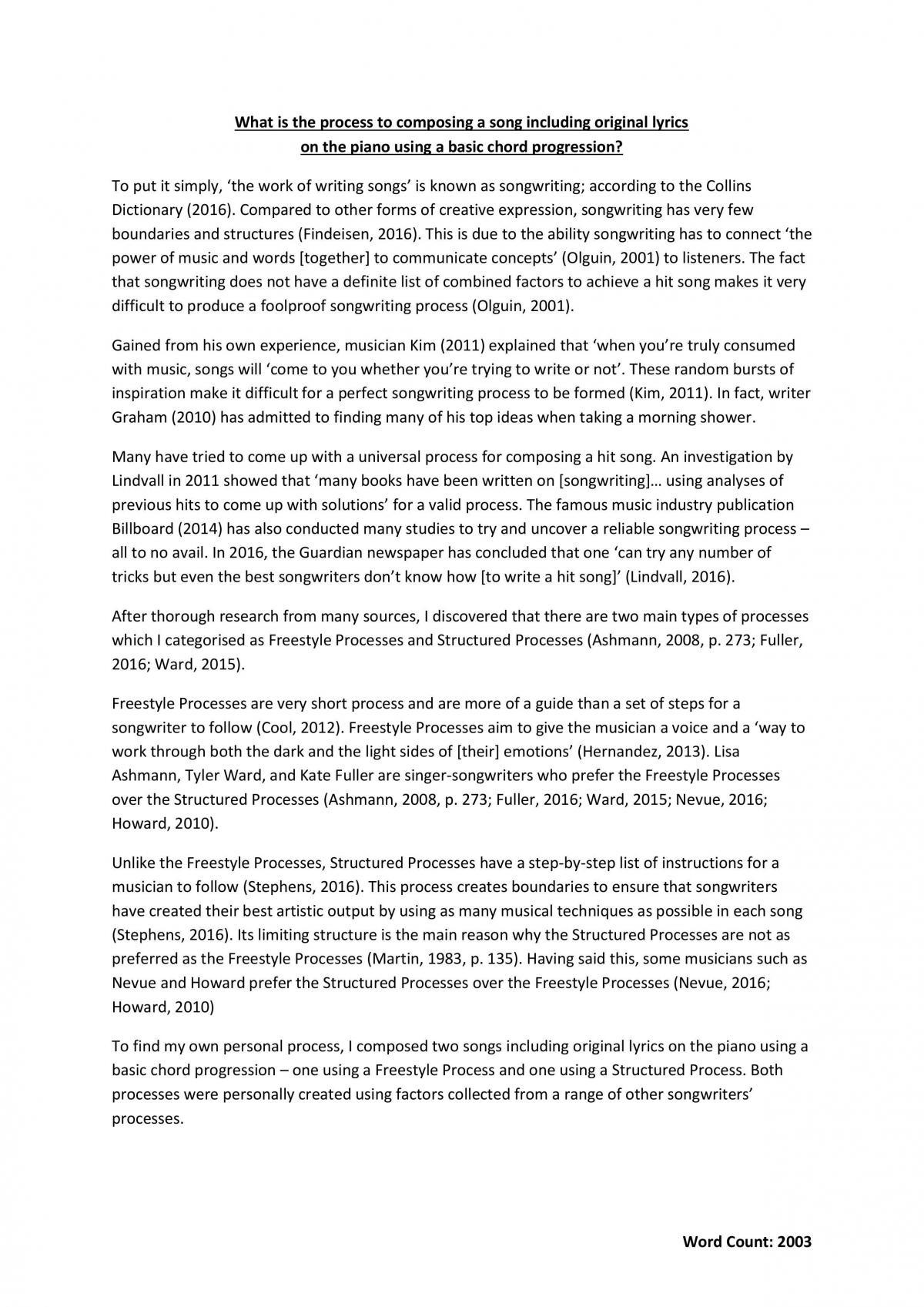 What is the process to composing a song including original lyrics
on the piano using a basic chord progression?

To put it simply, 'the work of writing songs' is known as songwriting; according to the Collins Dictionary (2016). Compared to other forms of creative expression, songwriting has very few boundaries and structures (Findeisen, 2016). This is due to the ability songwriting has to connect 'the power of music and words [together] to communicate concepts' (Olguin, 2001) to listeners. The fact that songwriting does not have a definite list of combined factors to achieve a hit song makes it very difficult to produce a foolproof songwriting process (Olguin, 2001).

Gained from his own experience, musician Kim (2011) explained that 'when you're truly consumed with music, songs will 'come to you whether you're trying to write or not'. These random bursts of inspiration make it difficult for a perfect songwriting process to be formed (Kim, 2011). In fact, writer Graham (2010) has admitted to finding many of his top ideas when taking a morning shower.

Many have tried to come up with a universal process for composing a hit song. An investigation by Lindvall in 2011 showed that 'many books have been written on [songwriting]… using analyses of previous hits to come up with solutions' for a valid process. The famous music industry publication Billboard (2014) has also conducted many studies to try and uncover a reliable songwriting process – all to no avail. In 2016, the Guardian newspaper has concluded that one 'can try any number of tricks but even the best songwriters don't know how [to write a hit song]' (Lindvall, 2016).

After thorough research from many sources, I discovered that there are two main types of processes which I categorised as Freestyle Processes and Structured Processes (Ashmann, 2008, p. 273; Fuller, 2016; Ward, 2015).

Freestyle Processes are very short process and are more of a guide than a set of steps for a songwriter to follow (Cool, 2012). Freestyle Processes aim to give the musician a voice and a 'way to work through both the dark and the light sides of [their] emotions' (Hernandez, 2013). Lisa Ashmann, Tyler Ward, and Kate Fuller are singer-songwriters who prefer the Freestyle Processes over the Structured Processes (Ashmann, 2008, p. 273; Fuller, 2016; Ward, 2015; Nevue, 2016; Howard, 2010).

Unlike the Freestyle Processes, Structured Processes have a step-by-step list of instructions for a musician to follow (Stephens, 2016). This process creates boundaries to ensure that songwriters have created their best artistic output by using as many musical techniques as possible in each song (Stephens, 2016). Its limiting structure is the main reason why the Structured Processes are not as preferred as the Freestyle Processes (Martin, 1983, p. 135). Having said this, some musicians such as Nevue and Howard prefer the Structured Processes over the Freestyle Processes (Nevue, 2016; Howard, 2010)

To find my own personal process, I composed two songs including original lyrics on the piano using a basic chord progression – one using a Freestyle Process and one using a Structured Process. Both processes were personally created using factors collected from a range of other songwriters' processes.

Word Count: 2003